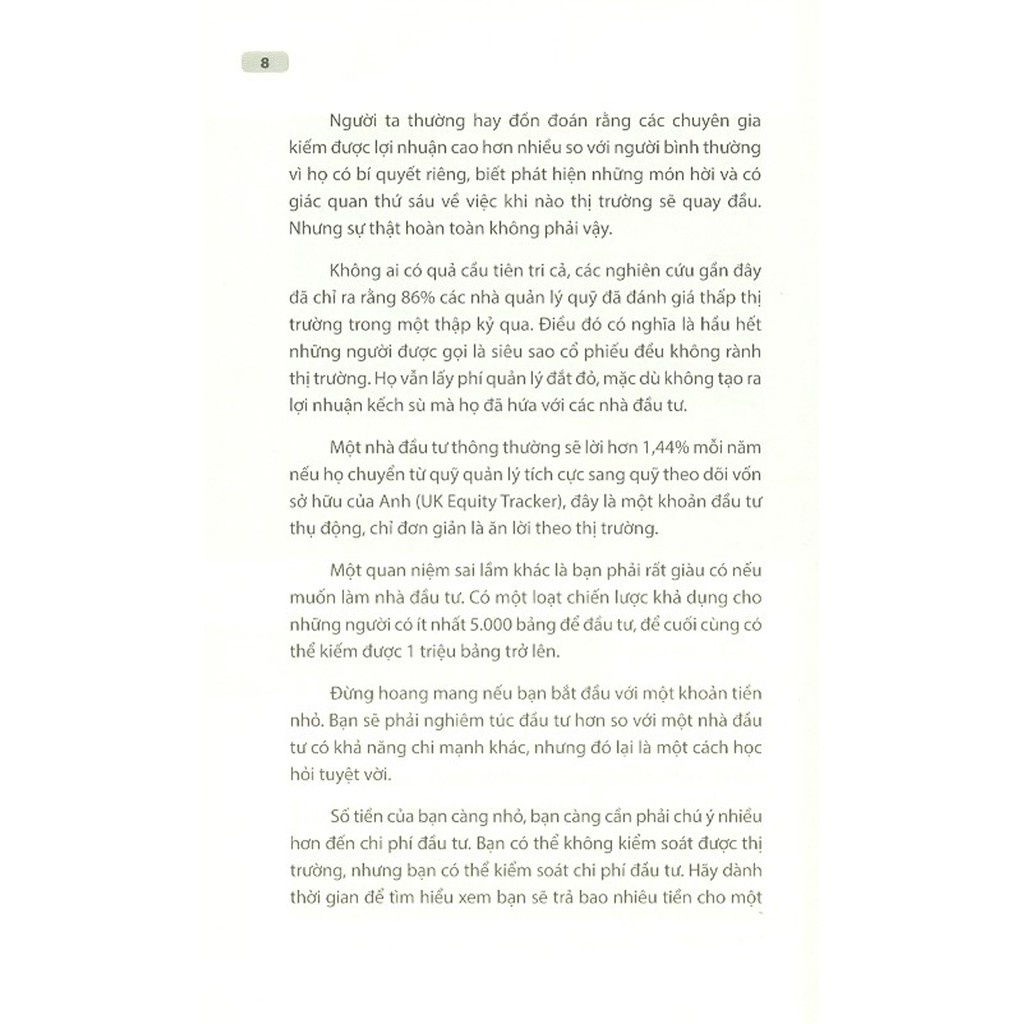 8

Người ta thường hay đồn đoán rằng các chuyên gia kiếm được lợi nhuận cao hơn nhiều so với người bình thường vì họ có bí quyết riêng, biết phát hiện những món hời và có giác quan thứ sáu về việc khi nào thị trường sẽ quay đầu. Nhưng sự thật hoàn toàn không phải vậy.

Không ai có quả cầu tiên tri cả, các nghiên cứu gần đây đã chỉ ra rằng 86% các nhà quản lý quỹ đã đánh giá thấp thị trường trong một thập kỷ qua. Điều đó có nghĩa là hầu hết những người được gọi là siêu sao cổ phiếu đều không rành thị trường. Họ vẫn lấy phí quản lý đắt đỏ, mặc dù không tạo ra lợi nhuận kếch sù mà họ đã hứa với các nhà đầu tư.

Một nhà đầu tư thông thường sẽ lời hơn 1,44% mỗi năm nếu họ chuyển từ quỹ quản lý tích cực sang quỹ theo dõi vốn sở hữu của Anh (UK Equity Tracker), đây là một khoản đầu tư thụ động, chỉ đơn giản là ăn lời theo thị trường.

Một quan niệm sai lầm khác là bạn phải rất giàu có nếu muốn làm nhà đầu tư. Có một loạt chiến lược khả dụng cho những người có ít nhất 5.000 bảng để đầu tư, để cuối cùng có thể kiếm được 1 triệu bảng trở lên.

Đừng hoang mang nếu bạn bắt đầu với một khoản tiền nhỏ. Bạn sẽ phải nghiêm túc đầu tư hơn so với một nhà đầu tư có khả năng chi mạnh khác, nhưng đó lại là một cách học hỏi tuyệt vời.

Số tiền của bạn càng nhỏ, bạn càng cần phải chú ý nhiều hơn đến chi phí đầu tư. Bạn có thể không kiểm soát được thị trường, nhưng bạn có thể kiểm soát chi phí đầu tư. Hãy dành thời gian để tìm hiểu xem bạn sẽ trả bao nhiêu tiền cho một